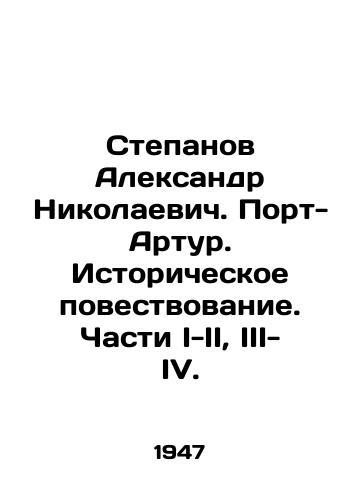 Степанов Александр Николаевич. Порт-Артур. Историческое повествование. Части I-II, III-IV.

1947